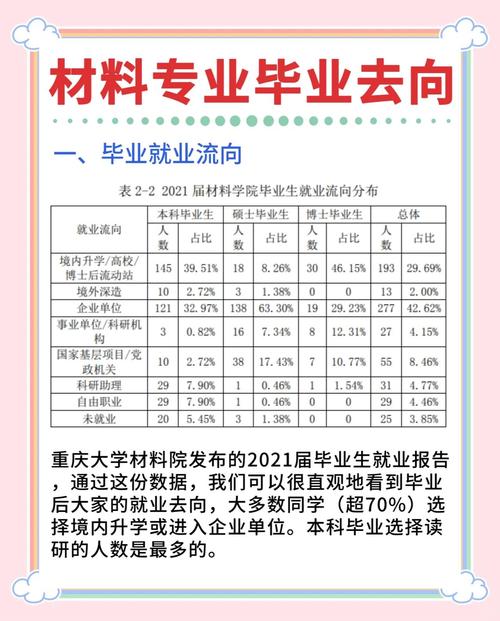 材料专业毕业去向

一、毕业就业流向

表 2-2 2021 届材料学院毕业生就业流向分布

| 就业流向 | 本科毕业生 人数 | 本科毕业生 占比 | 硕士毕业生 人数 | 硕士毕业生 占比 | 博士毕业生 人数 | 博士毕业生 占比 | 总体 人数 | 总体 占比 |
|---|---|---|---|---|---|---|---|---|
| 境内升学/高校/博士后流动站 | 145 | 39.51% | 18 | 8.26% | 30 | 46.15% | 193 | 29.69% |
| 境外深造 | 10 | 2.72% | 3 | 1.38% | 0 | 0 | 13 | 2.00% |
| 企业单位 | 121 | 32.97% | 138 | 63.30% | 19 | 29.23% | 277 | 42.62% |
| 事业单位/科研机构 | 3 | 0.82% | 16 | 7.34% | 8 | 12.31% | 27 | 4.15% |
| 国家基层项目/党政机关 | 10 | 2.72% | 38 | 17.43% | 7 | 10.77% | 55 | 8.46% |
| 科研助理 | 29 | 7.90% | 1 | 0.46% | 1 | 1.54% | 31 | 4.77% |
| 自由职业 | 29 | 7.90% | 1 | 0.46% | 0 | 0 | 29 | 4.46% |
| 未就业 | 20 | 5.45% | 3 | 1.38% | 0 | 0 | 25 | 3.85% |

重庆大学材料院发布的2021届毕业生就业报告，通过这份数据，我们可以很直观地看到毕业后大家的就业去向，大多数同学（超70%）选择境内升学或进入企业单位。本科毕业选择读研的人数是最多的。